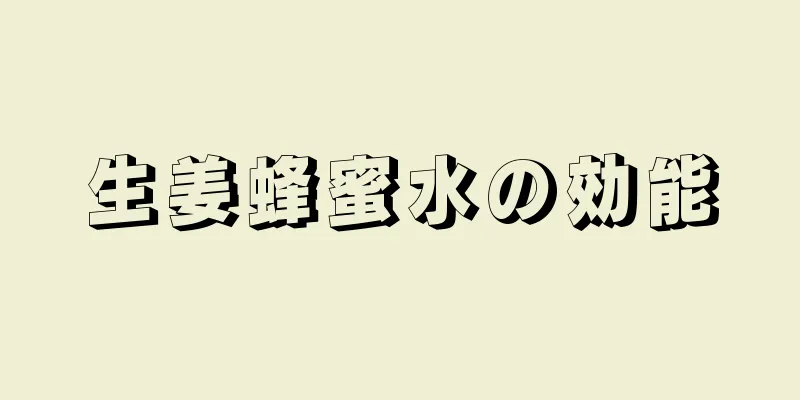 生姜蜂蜜水の効能